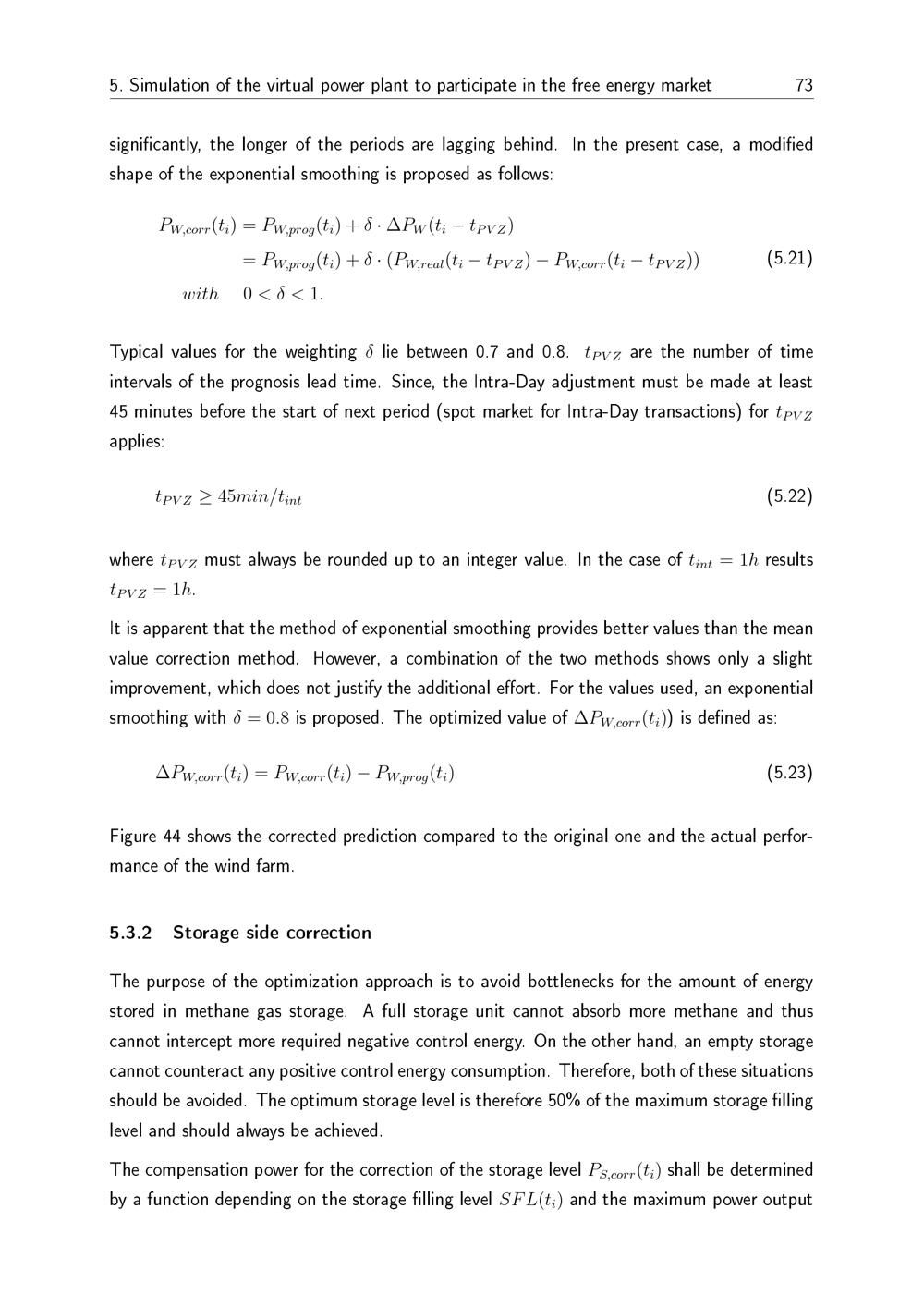 5. Simulation of the virtual power plant to participate in the free energy market 73

significantly, the longer of the periods are lagging behind. In the present case, a modified shape of the exponential smoothing is proposed as follows:

$P_{W,corr}(t_i) = P_{W,prog}(t_i) + \delta \cdot \Delta P_W(t_i - t_{PVZ})$
$= P_{W,prog}(t_i) + \delta \cdot (P_{W,real}(t_i - t_{PVZ}) - P_{W,corr}(t_i - t_{PVZ}))$ (5.21)
$with \quad 0 < \delta < 1.$

Typical values for the weighting $\delta$ lie between 0.7 and 0.8. $t_{PVZ}$ are the number of time intervals of the prognosis lead time. Since, the Intra-Day adjustment must be made at least 45 minutes before the start of next period (spot market for Intra-Day transactions) for $t_{PVZ}$ applies:

$t_{PVZ} \geq 45min/t_{int}$ (5.22)

where $t_{PVZ}$ must always be rounded up to an integer value. In the case of $t_{int} = 1h$ results $t_{PVZ} = 1h$.

It is apparent that the method of exponential smoothing provides better values than the mean value correction method. However, a combination of the two methods shows only a slight improvement, which does not justify the additional effort. For the values used, an exponential smoothing with $\delta = 0.8$ is proposed. The optimized value of $\Delta P_{W,corr}(t_i))$ is defined as:

$\Delta P_{W,corr}(t_i) = P_{W,corr}(t_i) - P_{W,prog}(t_i)$ (5.23)

Figure 44 shows the corrected prediction compared to the original one and the actual performance of the wind farm.

5.3.2 Storage side correction

The purpose of the optimization approach is to avoid bottlenecks for the amount of energy stored in methane gas storage. A full storage unit cannot absorb more methane and thus cannot intercept more required negative control energy. On the other hand, an empty storage cannot counteract any positive control energy consumption. Therefore, both of these situations should be avoided. The optimum storage level is therefore 50% of the maximum storage filling level and should always be achieved.

The compensation power for the correction of the storage level $P_{S,corr}(t_i)$ shall be determined by a function depending on the storage filling level $SFL(t_i)$ and the maximum power output